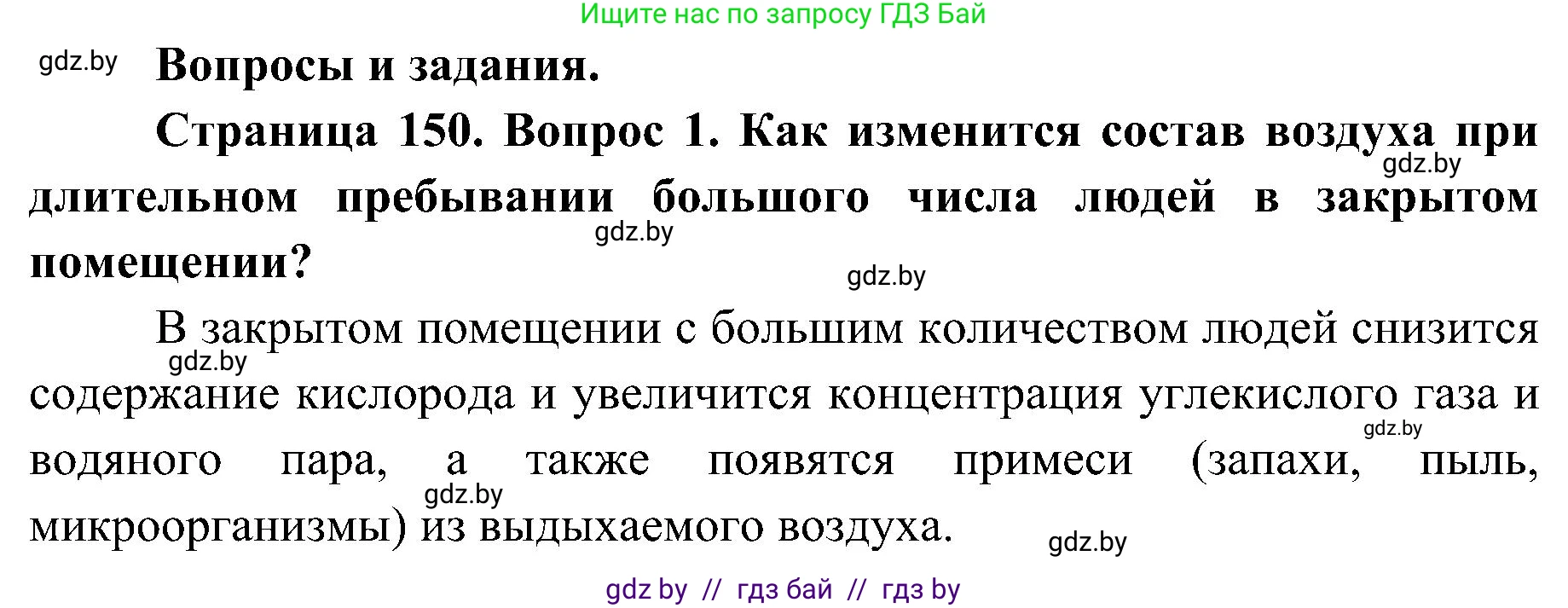 Ищите нас по запросу ГДЗ Бай

gdz.by

Вопросы и задания.

Страница 150. Вопрос 1. Как изменится состав воздуха при длительном пребывании большого числа людей в закрытом помещении?

gdz.by

gdz.by

gdz.by

В закрытом помещении с большим количеством людей снизится содержание кислорода и увеличится концентрация углекислого газа и водяного пара, а также появятся примеси (запахи, пыль, микроорганизмы) из выдыхаемого воздуха.

gdz.by

gdz.by

gdz.by

gdz.by

gdz by // гдз бай // гдз by